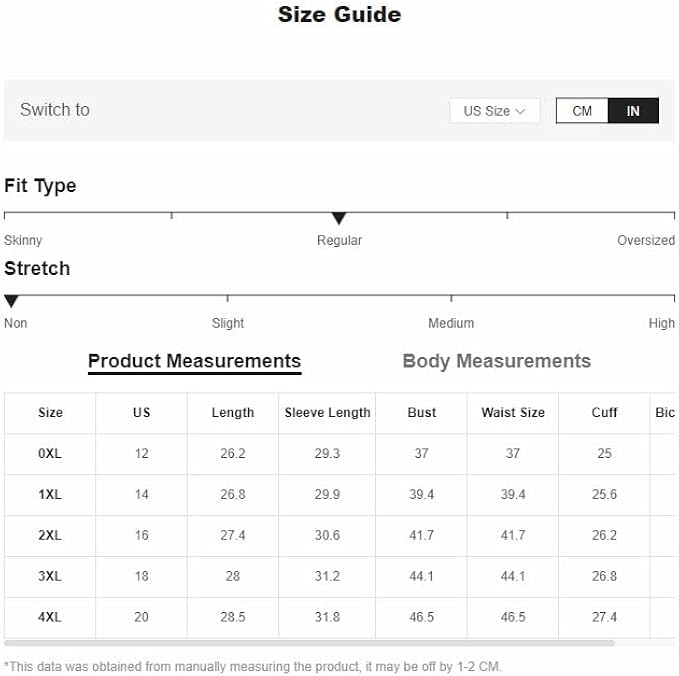 Size Guide

Switch to US Size CM IN

Fit Type

Skinny Regular Oversized

Stretch

Non Slight Medium High

Product Measurements Body Measurements

| Size | US | Length | Sleeve Length | Bust | Waist Size | Cuff | Bic |
|---|---|---|---|---|---|---|---|
| 0XL | 12 | 26.2 | 29.3 | 37 | 37 | 25 | |
| 1XL | 14 | 26.8 | 29.9 | 39.4 | 39.4 | 25.6 | |
| 2XL | 16 | 27.4 | 30.6 | 41.7 | 41.7 | 26.2 | |
| 3XL | 18 | 28 | 31.2 | 44.1 | 44.1 | 26.8 | |
| 4XL | 20 | 28.5 | 31.8 | 46.5 | 46.5 | 27.4 | |

*This data was obtained from manually measuring the product, it may be off by 1-2 CM.